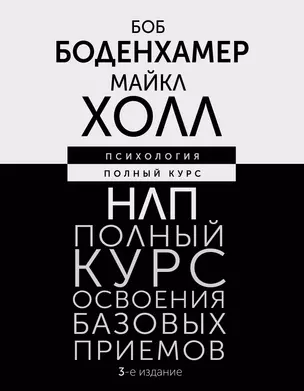 БОБ
БОДЕНХАМЕР
МАЙКЛ
ХОЛЛ

ПСИХОЛОГИЯ
ПОЛНЫЙ КУРС

НЛП
ПОЛНЫЙ
КУРС
ОСВОЕНИЯ
БАЗОВЫХ
ПРИЕМОВ

3-е издание